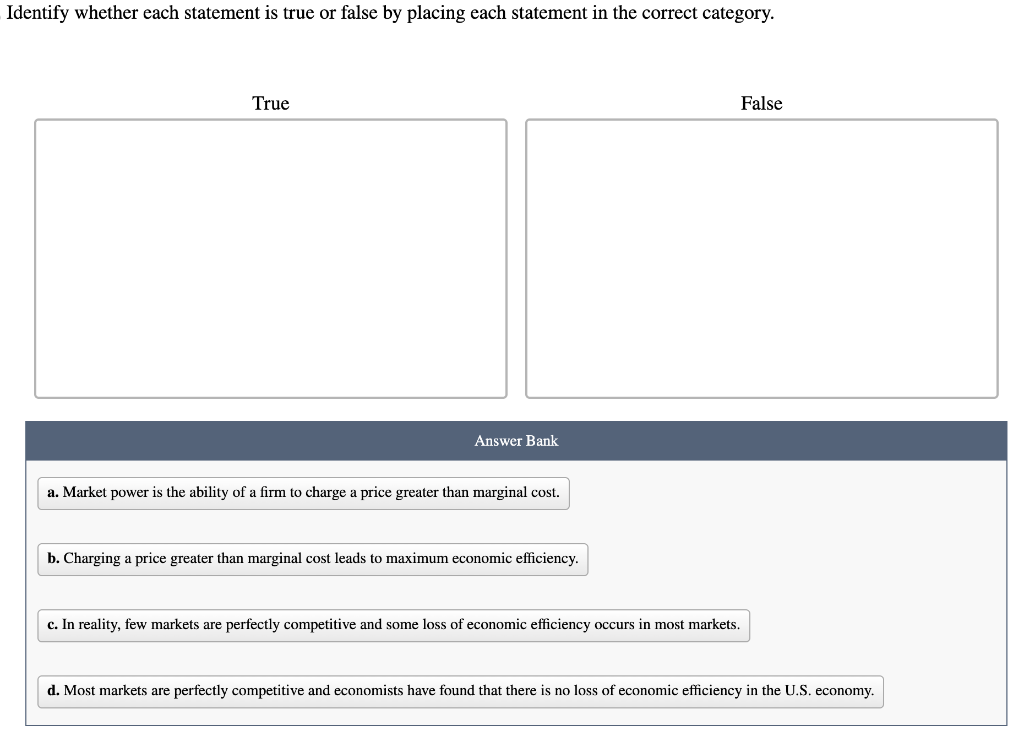 Identify whether each statement is true or false by placing each statement in the correct category.

True

False

Answer Bank

a. Market power is the ability of a firm to charge a price greater than marginal cost.

b. Charging a price greater than marginal cost leads to maximum economic efficiency.

c. In reality, few markets are perfectly competitive and some loss of economic efficiency occurs in most markets.

d. Most markets are perfectly competitive and economists have found that there is no loss of economic efficiency in the U.S. economy.